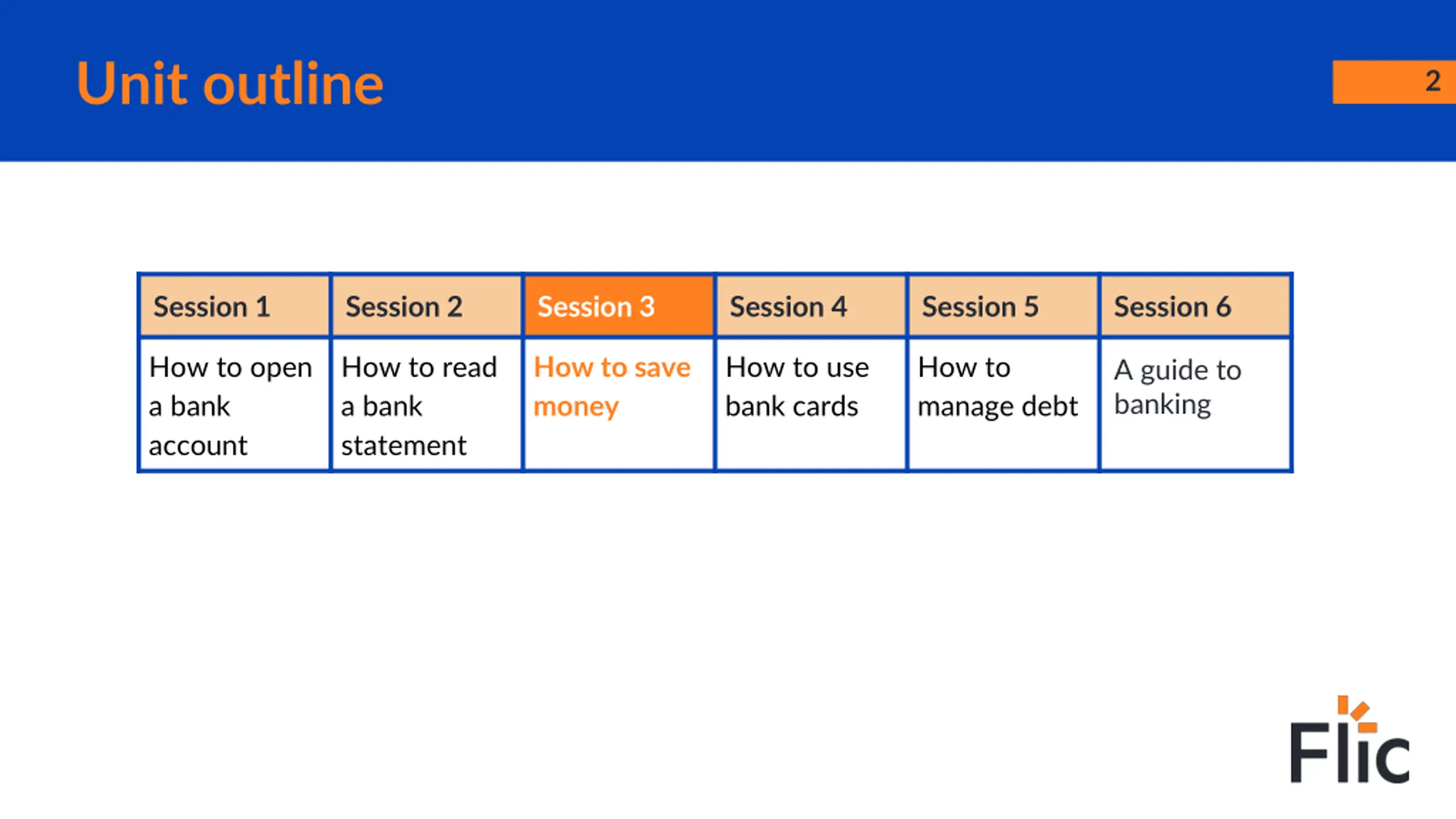 Unit outline

2

| Session 1 | Session 2 | Session 3 | Session 4 | Session 5 | Session 6 |
|---|---|---|---|---|---|
| How to open a bank account | How to read a bank statement | How to save money | How to use bank cards | How to manage debt | A guide to banking |

Flic